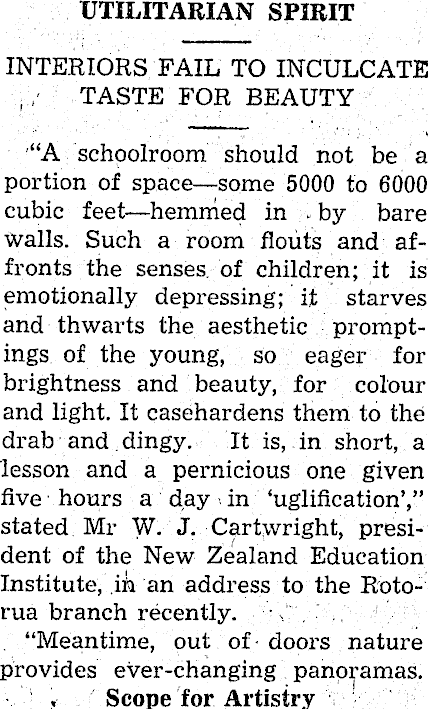 UTILITARIAN SPIRIT

INTERIORS FAIL TO INCULCATE TASTE FOR BEAUTY

"A schoolroom should not be a portion of space—some 5000 to 6000 cubic feet—hemmed in by bare walls. Such a room flouts and affronts the senses of children; it is emotionally depressing; it starves and thwarts the aesthetic promptings of the young, so eager for brightness and beauty, for colour and light. It casehardens them to the drab and dingy. It is, in short, a lesson and a pernicious one given five hours a day in 'uglification'," stated Mr W. J. Cartwright, president of the New Zealand Education Institute, in an address to the Rotorua branch recently.

"Meantime, out of doors nature provides ever-changing panoramas.

Scope for Artistry